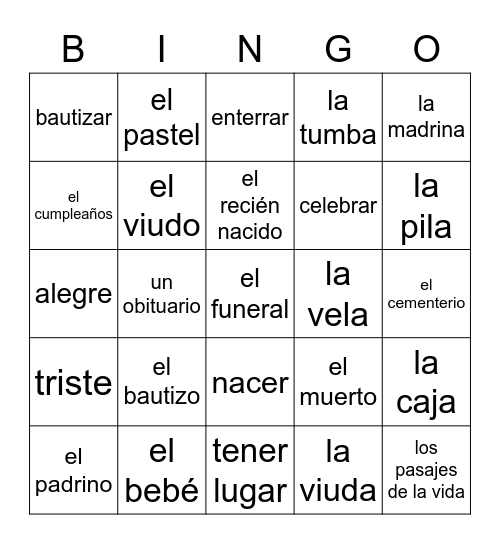 | B | I | N | G | O |
|---|---|---|---|---|
| bautizar | el pastel | enterrar | la tumba | la madrina |
| el cumpleaños | el viudo | el recién nacido | celebrar | la pila |
| alegre | un obituario | el funeral | la vela | el cementerio |
| triste | el bautizo | nacer | el muerto | la caja |
| el padrino | el bebé | tener lugar | la viuda | los pasajes de la vida |